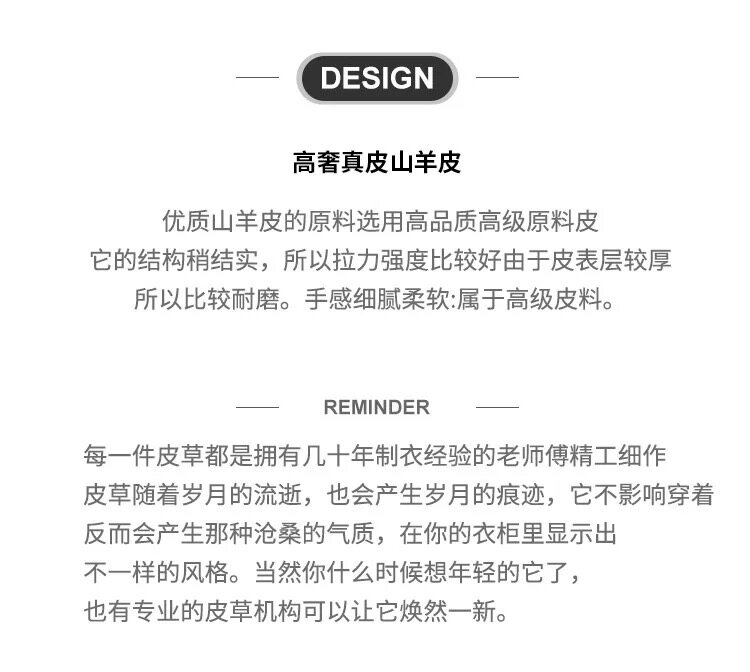 DESIGN

高奢真皮山羊皮

优质山羊皮的原料选用高品质高级原料皮
它的结构稍结实，所以拉力强度比较好由于皮表层较厚
所以比较耐磨。手感细腻柔软:属于高级皮料。

REMINDER

每一件皮草都是拥有几十年制衣经验的老师傅精工细作
皮草随着岁月的流逝，也会产生岁月的痕迹，它不影响穿着
反而会产生那种沧桑的气质，在你的衣柜里显示出
不一样的风格。当然你什么时候想年轻的它了，
也有专业的皮草机构可以让它焕然一新。